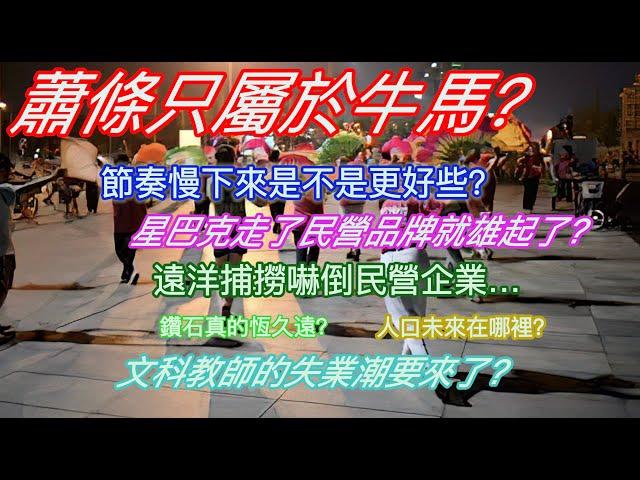 蕭條只屬於牛馬？

節奏慢下來是不是更好些？

星巴克走了民營品牌就雄起了？

遠洋捕撈嚇倒民營企業…

鑽石真的恆久遠？

人口未來在哪裡？

文科教師的失業潮要來了？